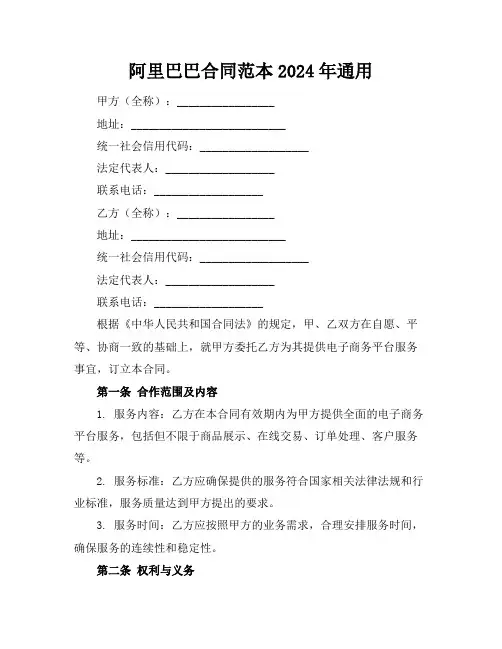 阿里巴巴合同范本 2024 年通用

甲方（全称）：________________

地址：________________________

统一社会信用代码：________________

法定代表人：________________

联系电话：________________

乙方（全称）：________________

地址：________________________

统一社会信用代码：________________

法定代表人：________________

联系电话：________________

根据《中华人民共和国合同法》的规定，甲、乙双方在自愿、平等、协商一致的基础上，就甲方委托乙方为其提供电子商务平台服务事宜，订立本合同。

第一条 合作范围及内容

1. 服务内容：乙方在本合同有效期内为甲方提供全面的电子商务平台服务，包括但不限于商品展示、在线交易、订单处理、客户服务等。

2. 服务标准：乙方应确保提供的服务符合国家相关法律法规和行业标准，服务质量达到甲方提出的要求。

3. 服务时间：乙方应按照甲方的业务需求，合理安排服务时间，确保服务的连续性和稳定性。

第二条 权利与义务